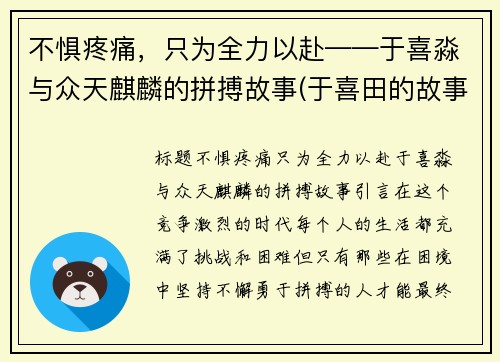 不惧疼痛，只为全力以赴——于喜淼与众天麒麟的拼搏故事(于喜田的故事

标题不惧疼痛只为全力以赴于喜淼与众天麒麟的拼搏故事引言在这个竞争激烈的时代每个人的生活都充满了挑战和困难但只有那些在困境中坚持不懈勇于拼搏的人才能最终